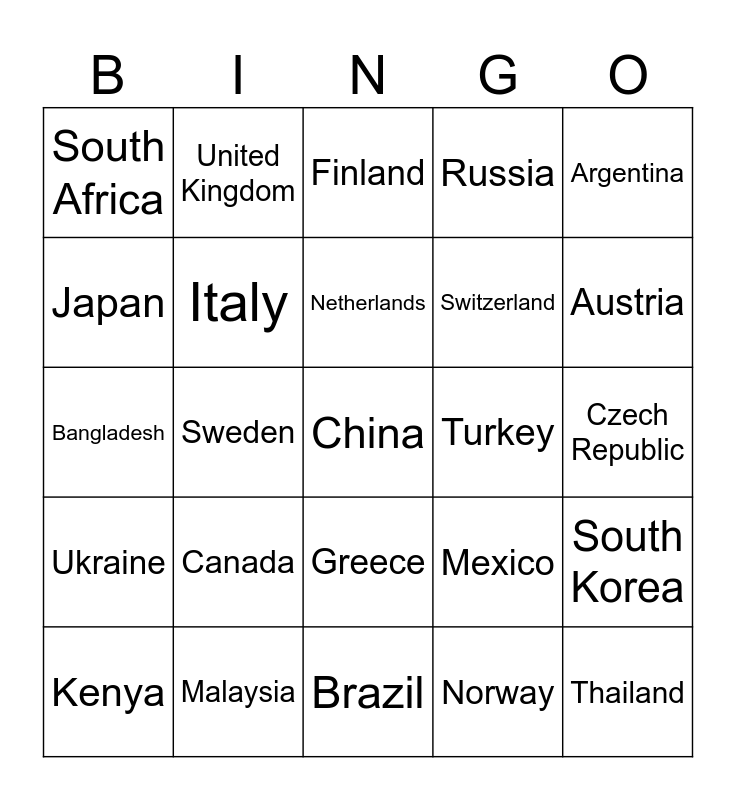 | B | I | N | G | O |
|---|---|---|---|---|
| South Africa | United Kingdom | Finland | Russia | Argentina |
| Japan | Italy | Netherlands | Switzerland | Austria |
| Bangladesh | Sweden | China | Turkey | Czech Republic |
| Ukraine | Canada | Greece | Mexico | South Korea |
| Kenya | Malaysia | Brazil | Norway | Thailand |